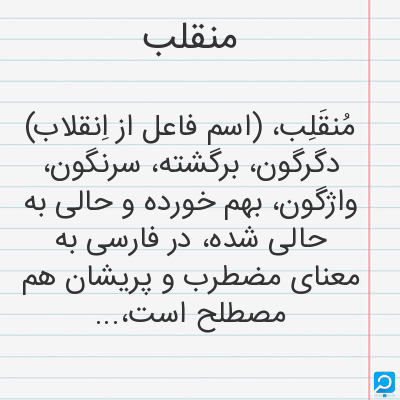 منقلب

مُنقَلِب، (اسم فاعل از اِنقلاب) دگرگون، برگشته، سرنگون، واژگون، بهم خورده و حالی به حالی شده، در فارسی به معنای مضطرب و پریشان هم مصطلح است،...